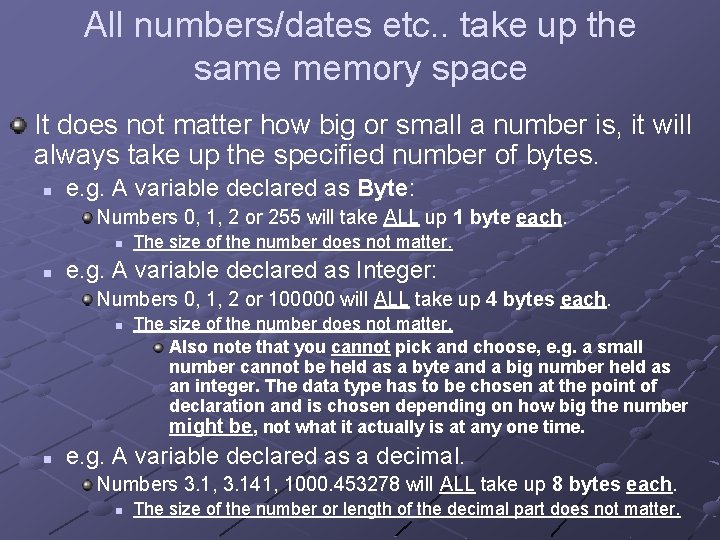 All numbers/dates etc.. take up the same memory space

• It does not matter how big or small a number is, it will always take up the specified number of bytes.

• e.g. A variable declared as Byte:

• Numbers 0, 1, 2 or 255 will take ALL up 1 byte each.

• The size of the number does not matter.

• e.g. A variable declared as Integer:

• Numbers 0, 1, 2 or 100000 will ALL take up 4 bytes each.

• The size of the number does not matter.

• Also note that you cannot pick and choose, e.g. a small number cannot be held as a byte and a big number held as an integer. The data type has to be chosen at the point of declaration and is chosen depending on how big the number might be, not what it actually is at any one time.

• e.g. A variable declared as a decimal.

• Numbers 3.1, 3.141, 1000.453278 will ALL take up 8 bytes each.

• The size of the number or length of the decimal part does not matter.